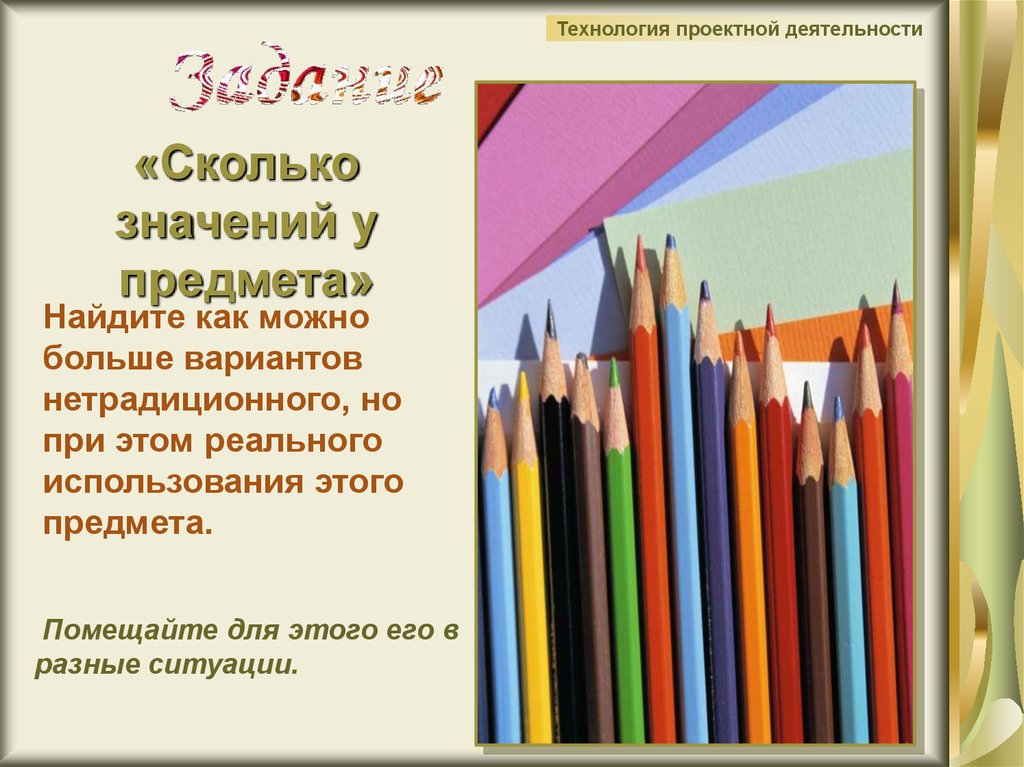 Технология проектной деятельности

Задание

«Сколько значений у предмета»

Найдите как можно больше вариантов нетрадиционного, но при этом реального использования этого предмета.

Помещайте для этого его в разные ситуации.